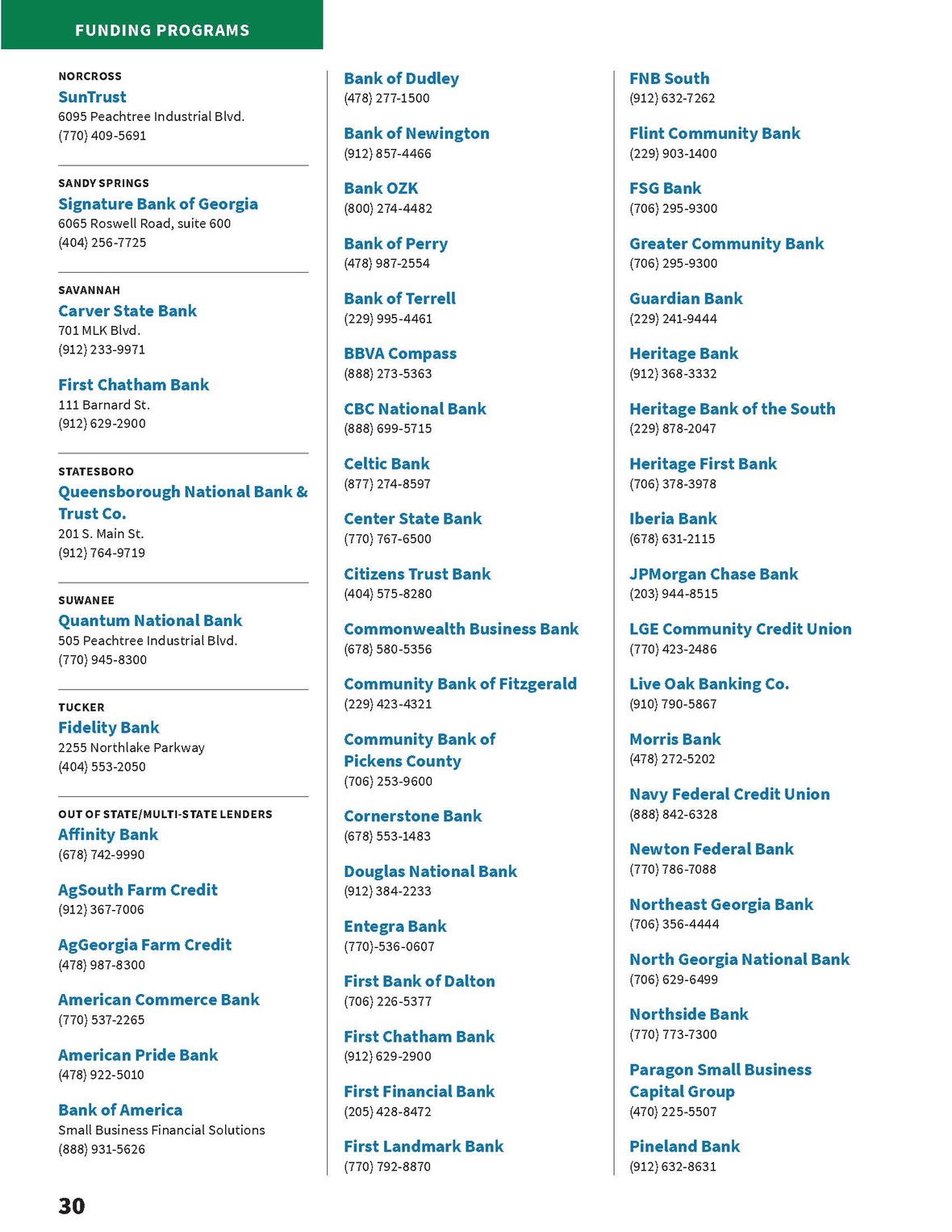 FUNDING PROGRAMS

NORCROSS
SunTrust
6095 Peachtree Industrial Blvd.
(770) 409-5691

SANDY SPRINGS
Signature Bank of Georgia
6065 Roswell Road, suite 600
(404) 256-7725

SAVANNAH
Carver State Bank
701 MLK Blvd.
(912) 233-9971

First Chatham Bank
111 Barnard St.
(912) 629-2900

STATESBORO
Queensborough National Bank & Trust Co.
201 S. Main St.
(912) 764-9719

SUWANEE
Quantum National Bank
505 Peachtree Industrial Blvd.
(770) 945-8300

TUCKER
Fidelity Bank
2255 Northlake Parkway
(404) 553-2050

OUT OF STATE/MULTI-STATE LENDERS
Affinity Bank
(678) 742-9990

AgSouth Farm Credit
(912) 367-7006

AgGeorgia Farm Credit
(478) 987-8300

American Commerce Bank
(770) 537-2265

American Pride Bank
(478) 922-5010

Bank of America
Small Business Financial Solutions
(888) 931-5626

Bank of Dudley
(478) 277-1500

Bank of Newington
(912) 857-4466

Bank OZK
(800) 274-4482

Bank of Perry
(478) 987-2554

Bank of Terrell
(229) 995-4461

BBVA Compass
(888) 273-5363

CBC National Bank
(888) 699-5715

Celtic Bank
(877) 274-8597

Center State Bank
(770) 767-6500

Citizens Trust Bank
(404) 575-8280

Commonwealth Business Bank
(678) 580-5356

Community Bank of Fitzgerald
(229) 423-4321

Community Bank of Pickens County
(706) 253-9600

Cornerstone Bank
(678) 553-1483

Douglas National Bank
(912) 384-2233

Entegra Bank
(770)-536-0607

First Bank of Dalton
(706) 226-5377

First Chatham Bank
(912) 629-2900

First Financial Bank
(205) 428-8472

First Landmark Bank
(770) 792-8870

FNB South
(912) 632-7262

Flint Community Bank
(229) 903-1400

FSG Bank
(706) 295-9300

Greater Community Bank
(706) 295-9300

Guardian Bank
(229) 241-9444

Heritage Bank
(912) 368-3332

Heritage Bank of the South
(229) 878-2047

Heritage First Bank
(706) 378-3978

Iberia Bank
(678) 631-2115

JPMorgan Chase Bank
(203) 944-8515

LGE Community Credit Union
(770) 423-2486

Live Oak Banking Co.
(910) 790-5867

Morris Bank
(478) 272-5202

Navy Federal Credit Union
(888) 842-6328

Newton Federal Bank
(770) 786-7088

Northeast Georgia Bank
(706) 356-4444

North Georgia National Bank
(706) 629-6499

Northside Bank
(770) 773-7300

Paragon Small Business Capital Group
(470) 225-5507

Pineland Bank
(912) 632-8631

30